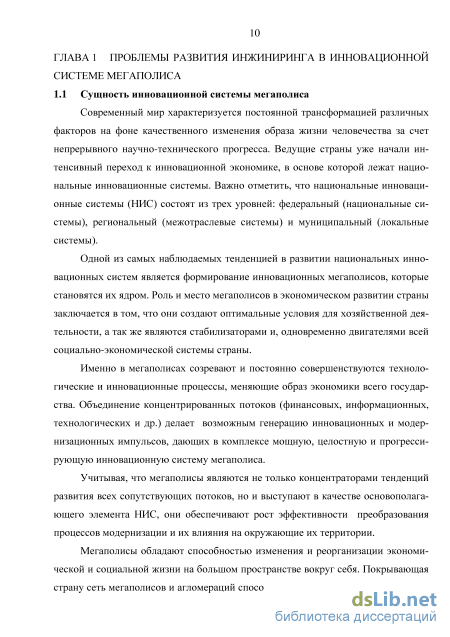 10

ГЛАВА 1 ПРОБЛЕМЫ РАЗВИТИЯ ИНЖИНИРИНГА В ИННОВАЦИОННОЙ СИСТЕМЕ МЕГАПОЛИСА

1.1 Сущность инновационной системы мегаполиса

Современный мир характеризуется постоянной трансформацией различных факторов на фоне качественного изменения образа жизни человечества за счет непрерывного научно-технического прогресса. Ведущие страны уже начали интенсивный переход к инновационной экономике, в основе которой лежат национальные инновационные системы. Важно отметить, что национальные инновационные системы (НИС) состоят из трех уровней: федеральный (национальные системы), региональный (межотраслевые системы) и муниципальный (локальные системы).

Одной из самых наблюдаемых тенденцией в развитии национальных инновационных систем является формирование инновационных мегаполисов, которые становятся их ядром. Роль и место мегаполисов в экономическом развитии страны заключается в том, что они создают оптимальные условия для хозяйственной деятельности, а так же являются стабилизаторами и, одновременно двигателями всей социально-экономической системы страны.

Именно в мегаполисах созревают и постоянно совершенствуются технологические и инновационные процессы, меняющие образ экономики всего государства. Объединение концентрированных потоков (финансовых, информационных, технологических и др.) делает возможным генерацию инновационных и модернизационных импульсов, дающих в комплексе мощную, целостную и прогрессирующую инновационную систему мегаполиса.

Учитывая, что мегаполисы являются не только концентраторами тенденций развития всех сопутствующих потоков, но и выступают в качестве основополагающего элемента НИС, они обеспечивают рост эффективности преобразования процессов модернизации и их влияния на окружающие их территории.

Мегаполисы обладают способностью изменения и реорганизации экономической и социальной жизни на большом пространстве вокруг себя. Покрывающая страну сеть мегаполисов и агломераций спосо

dsLib.net
библиотека диссертаций